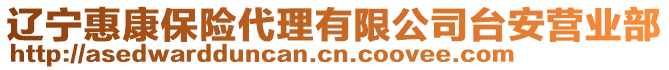 辽宁惠康保险代理有限公司台安营业部
http://asedwardduncan.cn.coovee.com